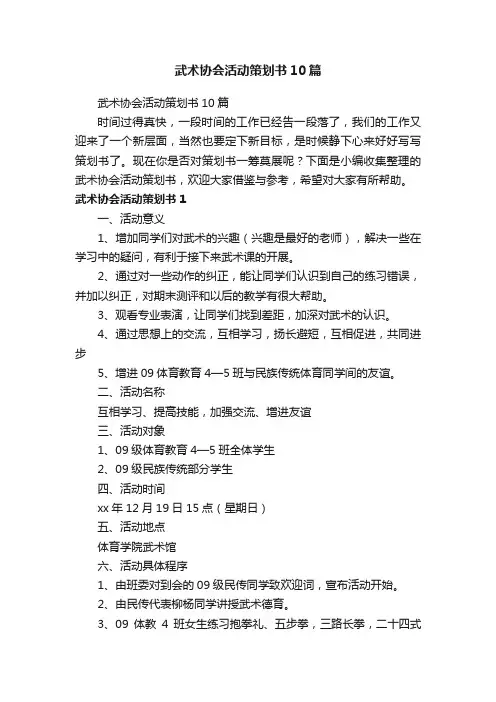 武术协会活动策划书10篇

武术协会活动策划书10篇

时间过得真快，一段时间的工作已经告一段落了，我们的工作又迎来了一个新层面，当然也要定下新目标，是时候静下心来好好写写策划书了。现在你是否对策划书一筹莫展呢？下面是小编收集整理的武术协会活动策划书，欢迎大家借鉴与参考，希望对大家有所帮助。

武术协会活动策划书1

一、活动意义

1、增加同学们对武术的兴趣（兴趣是最好的老师），解决一些在学习中的疑问，有利于接下来武术课的开展。

2、通过对一些动作的纠正，能让同学们认识到自己的练习错误，并加以纠正，对期末测评和以后的教学有很大帮助。

3、观看专业表演，让同学们找到差距，加深对武术的认识。

4、通过思想上的交流，互相学习，扬长避短，互相促进，共同进步

5、增进09体育教育4—5班与民族传统体育同学间的友谊。

二、活动名称

互相学习、提高技能，加强交流、增进友谊

三、活动对象

1、09级体育教育4—5班全体学生

2、09级民族传统部分学生

四、活动时间

xx年12月19日15点（星期日）

五、活动地点

体育学院武术馆

六、活动具体程序

1、由班委对到会的09级民传同学致欢迎词，宣布活动开始。

2、由民传代表柳杨同学讲授武术德育。

3、09 体教 4 班女生练习抱拳礼、五步拳，三路长拳，二十四式